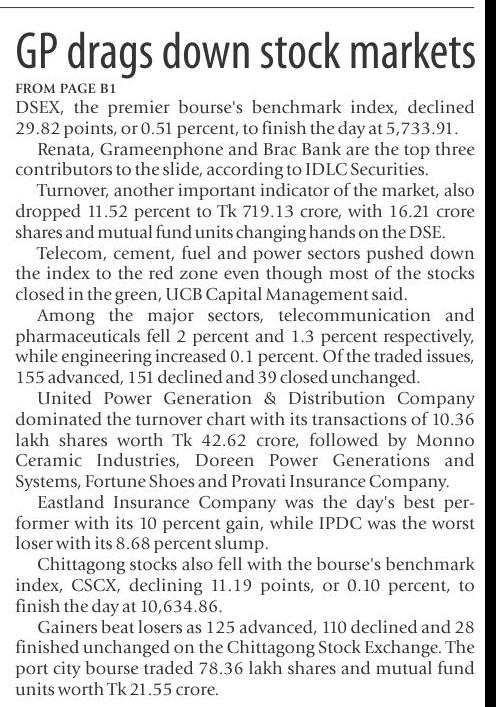 GP drags down stock markets

FROM PAGE B1

DSEX, the premier bourse's benchmark index, declined 29.82 points, or 0.51 percent, to finish the day at 5,733.91.

Renata, Grameenphone and Brac Bank are the top three contributors to the slide, according to IDLC Securities.

Turnover, another important indicator of the market, also dropped 11.52 percent to Tk 719.13 crore, with 16.21 crore shares and mutual fund units changing hands on the DSE.

Telecom, cement, fuel and power sectors pushed down the index to the red zone even though most of the stocks closed in the green, UCB Capital Management said.

Among the major sectors, telecommunication and pharmaceuticals fell 2 percent and 1.3 percent respectively, while engineering increased 0.1 percent. Of the traded issues, 155 advanced, 151 declined and 39 closed unchanged.

United Power Generation & Distribution Company dominated the turnover chart with its transactions of 10.36 lakh shares worth Tk 42.62 crore, followed by Monno Ceramic Industries, Doreen Power Generations and Systems, Fortune Shoes and Provati Insurance Company.

Eastland Insurance Company was the day's best performer with its 10 percent gain, while IPDC was the worst loser with its 8.68 percent slump.

Chittagong stocks also fell with the bourse's benchmark index, CSCX, declining 11.19 points, or 0.10 percent, to finish the day at 10,634.86.

Gainers beat losers as 125 advanced, 110 declined and 28 finished unchanged on the Chittagong Stock Exchange. The port city bourse traded 78.36 lakh shares and mutual fund units worth Tk 21.55 crore.